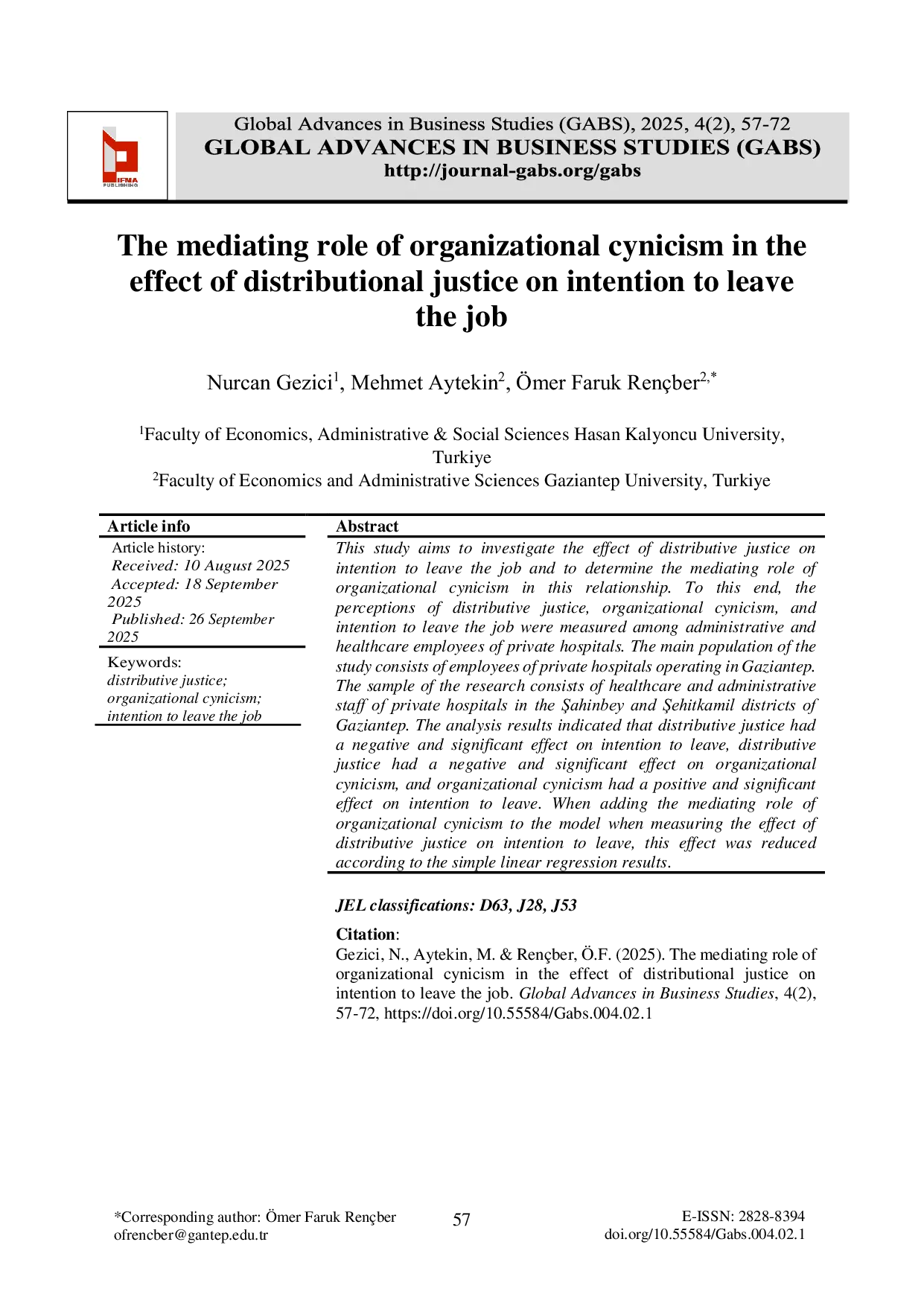 IFNA PUBLISHING

Global Advances in Business Studies (GABS), 2025, 4(2), 57-72
GLOBAL ADVANCES IN BUSINESS STUDIES (GABS)
http://journal-gabs.org/gabs

The mediating role of organizational cynicism in the effect of distributional justice on intention to leave the job

Nurcan Gezici$^1$, Mehmet Aytekin$^2$, Ömer Faruk Rençber$^{2,*}$

$^1$Faculty of Economics, Administrative & Social Sciences Hasan Kalyoncu University, Turkiye
$^2$Faculty of Economics and Administrative Sciences Gaziantep University, Turkiye

Article info
Article history:
Received: 10 August 2025
Accepted: 18 September 2025
Published: 26 September 2025

Keywords:
distributive justice; organizational cynicism; intention to leave the job

Abstract
This study aims to investigate the effect of distributive justice on intention to leave the job and to determine the mediating role of organizational cynicism in this relationship. To this end, the perceptions of distributive justice, organizational cynicism, and intention to leave the job were measured among administrative and healthcare employees of private hospitals. The main population of the study consists of employees of private hospitals operating in Gaziantep. The sample of the research consists of healthcare and administrative staff of private hospitals in the Şahinbey and Şehitkamil districts of Gaziantep. The analysis results indicated that distributive justice had a negative and significant effect on intention to leave, distributive justice had a negative and significant effect on organizational cynicism, and organizational cynicism had a positive and significant effect on intention to leave. When adding the mediating role of organizational cynicism to the model when measuring the effect of distributive justice on intention to leave, this effect was reduced according to the simple linear regression results.

JEL classifications: D63, J28, J53

Citation:
Gezici, N., Aytekin, M. & Rençber, Ö.F. (2025). The mediating role of organizational cynicism in the effect of distributional justice on intention to leave the job. Global Advances in Business Studies, 4(2), 57-72, https://doi.org/10.55584/Gabs.004.02.1

*Corresponding author: Ömer Faruk Rençber
ofrencber@gantep.edu.tr

57

E-ISSN: 2828-8394
doi.org/10.55584/Gabs.004.02.1